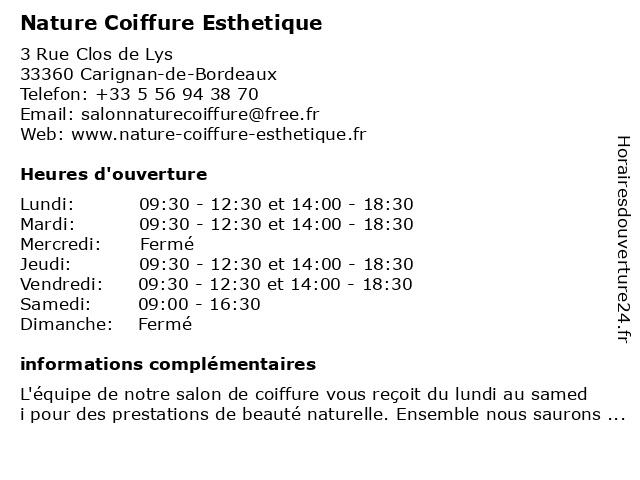 Nature Coiffure Esthetique

3 Rue Clos de Lys
33360 Carignan-de-Bordeaux
Telefon: +33 5 56 94 38 70
Email: salonnaturecoiffure@free.fr
Web: www.nature-coiffure-esthetique.fr

Heures d'ouverture

| | |
|---|---|
| Lundi: | 09:30 - 12:30 et 14:00 - 18:30 |
| Mardi: | 09:30 - 12:30 et 14:00 - 18:30 |
| Mercredi: | Fermé |
| Jeudi: | 09:30 - 12:30 et 14:00 - 18:30 |
| Vendredi: | 09:30 - 12:30 et 14:00 - 18:30 |
| Samedi: | 09:00 - 16:30 |
| Dimanche: | Fermé |

informations complémentaires

L'équipe de notre salon de coiffure vous reçoit du lundi au samed i pour des prestations de beauté naturelle. Ensemble nous saurons ...

Horairesdouverture24.fr